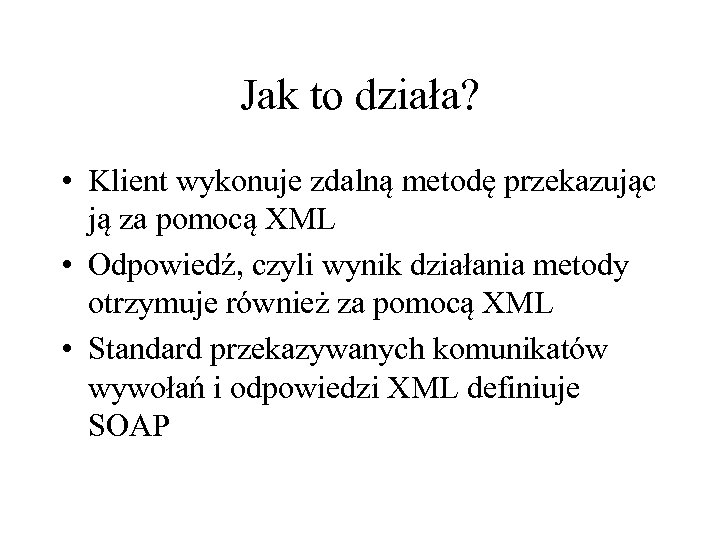 Jak to działa?

• Klient wykonuje zdalną metodę przekazując ją za pomocą XML
• Odpowiedź, czyli wynik działania metody otrzymuje również za pomocą XML
• Standard przekazywanych komunikatów wywołań i odpowiedzi XML definiuje SOAP